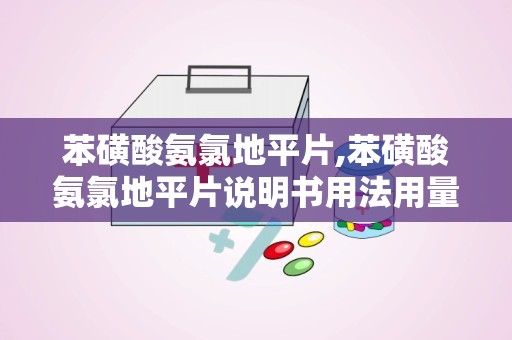 苯磺酸氨氯地平片,苯磺酸氨氯地平片说明书用法用量